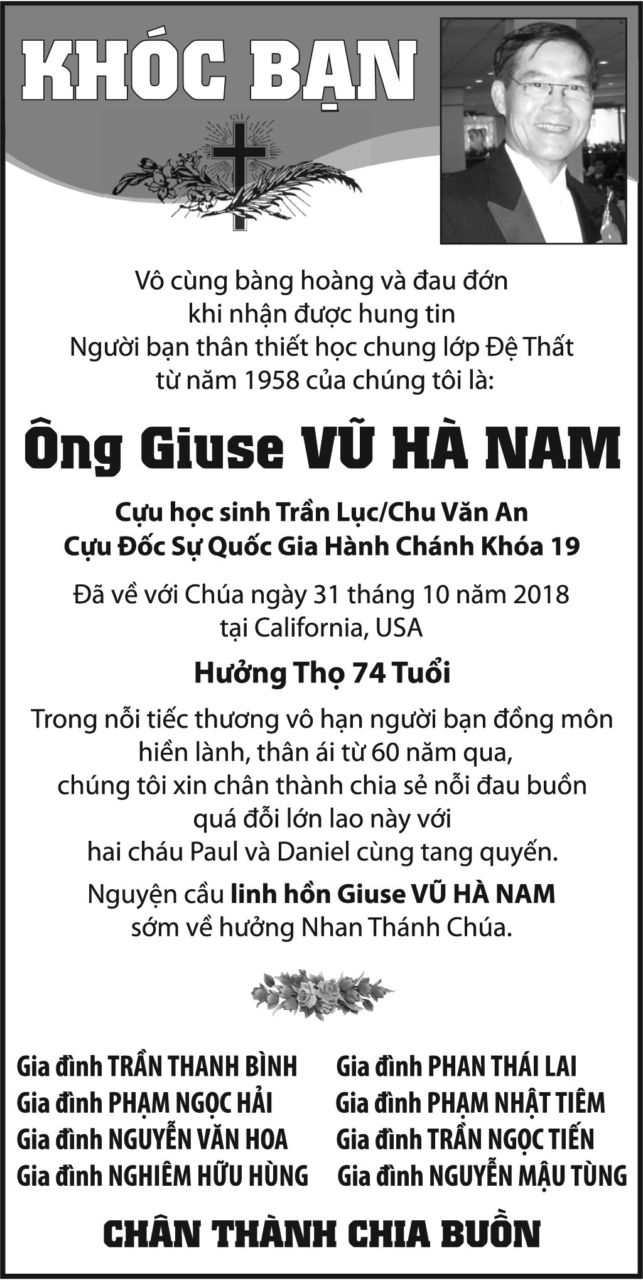 KHÓC BẠN

Vô cùng bàng hoàng và đau đớn
khi nhận được hung tin
Người bạn thân thiết học chung lớp Đệ Thất
từ năm 1958 của chúng tôi là:

Ông Giuse VŨ HÀ NAM

Cựu học sinh Trần Lục/Chu Văn An
Cựu Đốc Sự Quốc Gia Hành Chánh Khóa 19

Đã về với Chúa ngày 31 tháng 10 năm 2018
tại California, USA

Hưởng Thọ 74 Tuổi

Trong nỗi tiếc thương vô hạn người bạn đồng môn
hiền lành, thân ái từ 60 năm qua,
chúng tôi xin chân thành chia sẻ nỗi đau buồn
quá đỗi lớn lao này với
hai cháu Paul và Daniel cùng tang quyến.

Nguyện cầu linh hồn Giuse VŨ HÀ NAM
sớm về hưởng Nhan Thánh Chúa.

Gia đình TRẦN THANH BÌNH
Gia đình PHẠM NGỌC HẢI
Gia đình NGUYỄN VĂN HOA
Gia đình NGHIÊM HỮU HÙNG

Gia đình PHAN THÁI LAI
Gia đình PHẠM NHẬT TIÊM
Gia đình TRẦN NGỌC TIẾN
Gia đình NGUYỄN MẬU TÙNG

CHÂN THÀNH CHIA BUỒN